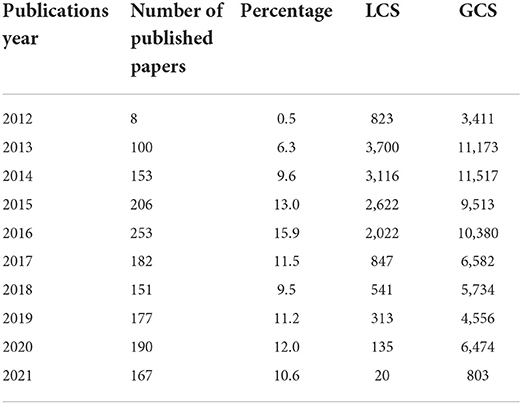 | Publications year | Number of published papers | Percentage | LCS | GCS |
|---|---|---|---|---|
| 2012 | 8 | 0.5 | 823 | 3,411 |
| 2013 | 100 | 6.3 | 3,700 | 11,173 |
| 2014 | 153 | 9.6 | 3,116 | 11,517 |
| 2015 | 206 | 13.0 | 2,622 | 9,513 |
| 2016 | 253 | 15.9 | 2,022 | 10,380 |
| 2017 | 182 | 11.5 | 847 | 6,582 |
| 2018 | 151 | 9.5 | 541 | 5,734 |
| 2019 | 177 | 11.2 | 313 | 4,556 |
| 2020 | 190 | 12.0 | 135 | 6,474 |
| 2021 | 167 | 10.6 | 20 | 803 |